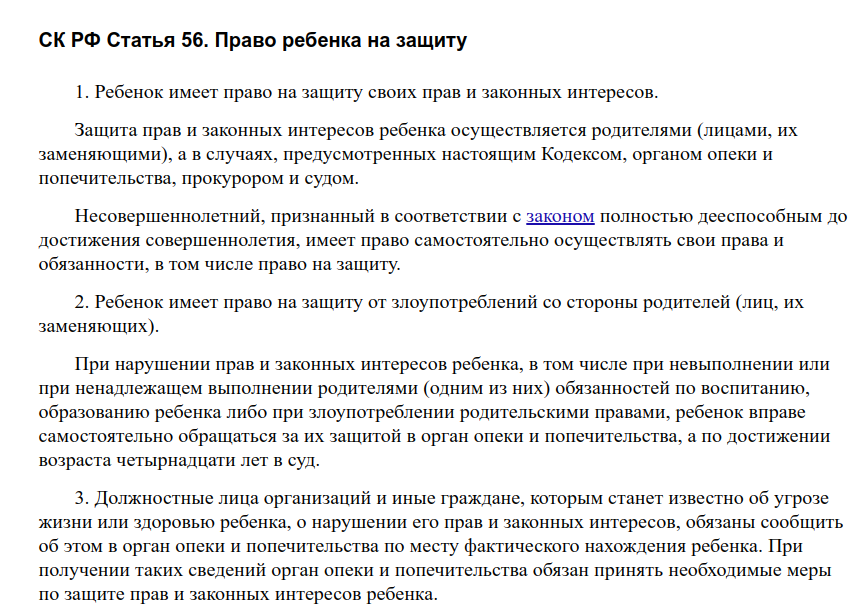 СК РФ Статья 56. Право ребенка на защиту

1. Ребенок имеет право на защиту своих прав и законных интересов.

Защита прав и законных интересов ребенка осуществляется родителями (лицами, их заменяющими), а в случаях, предусмотренных настоящим Кодексом, органом опеки и попечительства, прокурором и судом.

Несовершеннолетний, признанный в соответствии с законом полностью дееспособным до достижения совершеннолетия, имеет право самостоятельно осуществлять свои права и обязанности, в том числе право на защиту.

2. Ребенок имеет право на защиту от злоупотреблений со стороны родителей (лиц, их заменяющих).

При нарушении прав и законных интересов ребенка, в том числе при невыполнении или при ненадлежащем выполнении родителями (одним из них) обязанностей по воспитанию, образованию ребенка либо при злоупотреблении родительскими правами, ребенок вправе самостоятельно обращаться за их защитой в орган опеки и попечительства, а по достижении возраста четырнадцати лет в суд.

3. Должностные лица организаций и иные граждане, которым станет известно об угрозе жизни или здоровью ребенка, о нарушении его прав и законных интересов, обязаны сообщить об этом в орган опеки и попечительства по месту фактического нахождения ребенка. При получении таких сведений орган опеки и попечительства обязан принять необходимые меры по защите прав и законных интересов ребенка.